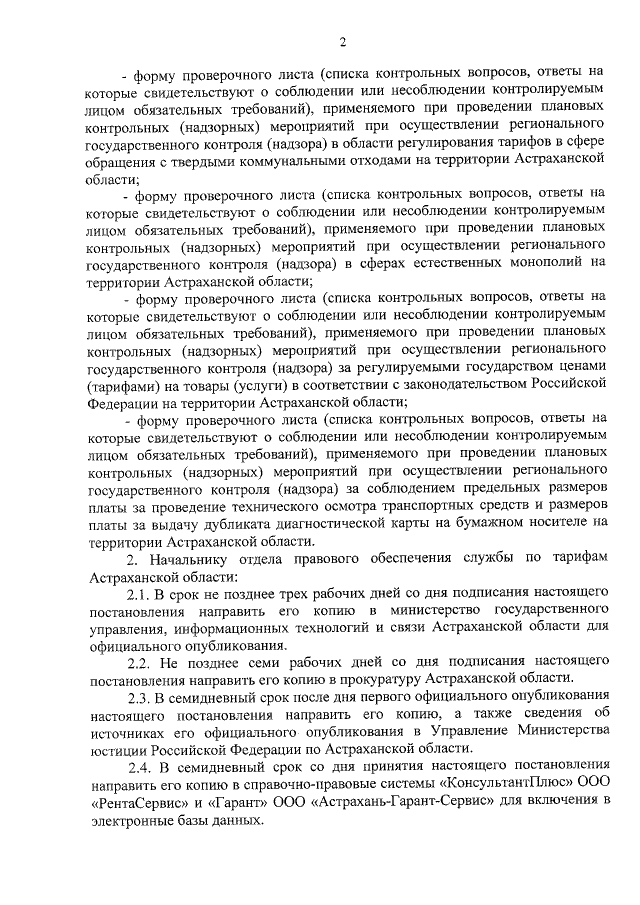 2

- форму проверочного листа (списка контрольных вопросов, ответы на которые свидетельствуют о соблюдении или несоблюдении контролируемым лицом обязательных требований), применяемого при проведении плановых контрольных (надзорных) мероприятий при осуществлении регионального государственного контроля (надзора) в области регулирования тарифов в сфере обращения с твердыми коммунальными отходами на территории Астраханской области;

- форму проверочного листа (списка контрольных вопросов, ответы на которые свидетельствуют о соблюдении или несоблюдении контролируемым лицом обязательных требований), применяемого при проведении плановых контрольных (надзорных) мероприятий при осуществлении регионального государственного контроля (надзора) в сферах естественных монополий на территории Астраханской области;

- форму проверочного листа (списка контрольных вопросов, ответы на которые свидетельствуют о соблюдении или несоблюдении контролируемым лицом обязательных требований), применяемого при проведении плановых контрольных (надзорных) мероприятий при осуществлении регионального государственного контроля (надзора) за регулируемыми государством ценами (тарифами) на товары (услуги) в соответствии с законодательством Российской Федерации на территории Астраханской области;

- форму проверочного листа (списка контрольных вопросов, ответы на которые свидетельствуют о соблюдении или несоблюдении контролируемым лицом обязательных требований), применяемого при проведении плановых контрольных (надзорных) мероприятий при осуществлении регионального государственного контроля (надзора) за соблюдением предельных размеров платы за проведение технического осмотра транспортных средств и размеров платы за выдачу дубликата диагностической карты на бумажном носителе на территории Астраханской области.

2. Начальнику отдела правового обеспечения службы по тарифам Астраханской области:

2.1. В срок не позднее трех рабочих дней со дня подписания настоящего постановления направить его копию в министерство государственного управления, информационных технологий и связи Астраханской области для официального опубликования.

2.2. Не позднее семи рабочих дней со дня подписания настоящего постановления направить его копию в прокуратуру Астраханской области.

2.3. В семидневный срок после дня первого официального опубликования настоящего постановления направить его копию, а также сведения об источниках его официального опубликования в Управление Министерства юстиции Российской Федерации по Астраханской области.

2.4. В семидневный срок со дня принятия настоящего постановления направить его копию в справочно-правовые системы «КонсультантПлюс» ООО «РентаСервис» и «Гарант» ООО «Астрахань-Гарант-Сервис» для включения в электронные базы данных.